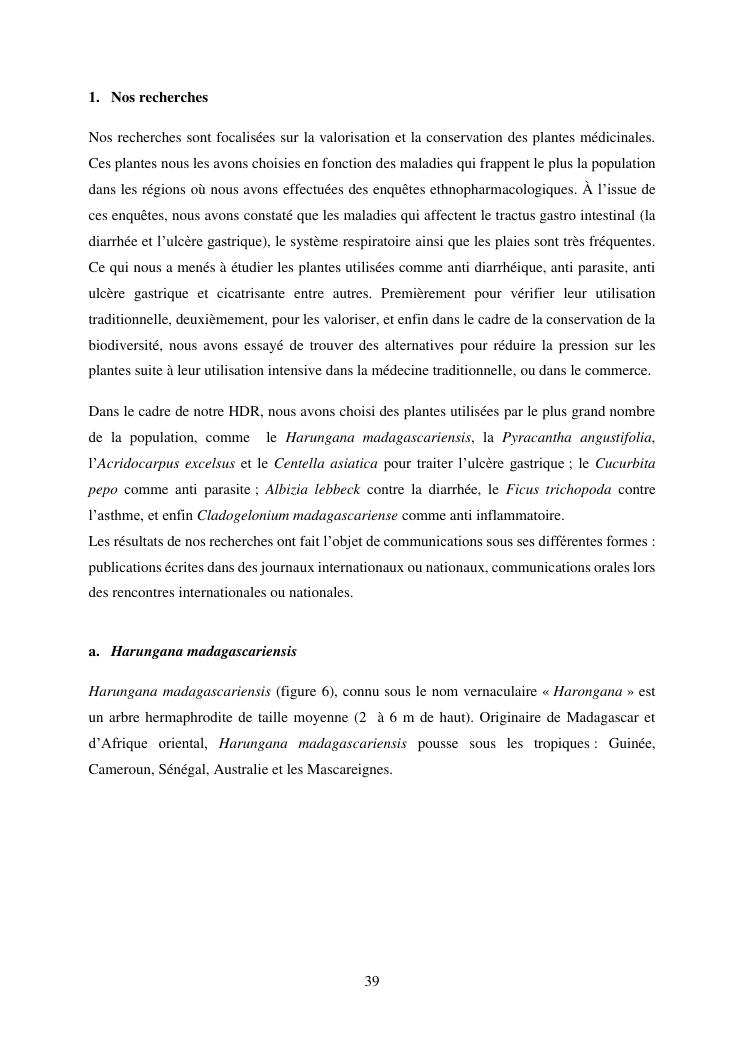 1. Nos recherches

Nos recherches sont focalisées sur la valorisation et la conservation des plantes médicinales. Ces plantes nous les avons choisies en fonction des maladies qui frappent le plus la population dans les régions où nous avons effectuées des enquêtes ethnopharmacologiques. À l'issue de ces enquêtes, nous avons constaté que les maladies qui affectent le tractus gastro intestinal (la diarrhée et l'ulcère gastrique), le système respiratoire ainsi que les plaies sont très fréquentes. Ce qui nous a menés à étudier les plantes utilisées comme anti diarrhéique, anti parasite, anti ulcère gastrique et cicatrisante entre autres. Premièrement pour vérifier leur utilisation traditionnelle, deuxièmement, pour les valoriser, et enfin dans le cadre de la conservation de la biodiversité, nous avons essayé de trouver des alternatives pour réduire la pression sur les plantes suite à leur utilisation intensive dans la médecine traditionnelle, ou dans le commerce.

Dans le cadre de notre HDR, nous avons choisi des plantes utilisées par le plus grand nombre de la population, comme le Harungana madagascariensis, la Pyracantha angustifolia, l'Acridocarpus excelsus et le Centella asiatica pour traiter l'ulcère gastrique ; le Cucurbita pepo comme anti parasite ; Albizia lebbeck contre la diarrhée, le Ficus trichopoda contre l'asthme, et enfin Cladogelonium madagascariense comme anti inflammatoire.
Les résultats de nos recherches ont fait l'objet de communications sous ses différentes formes : publications écrites dans des journaux internationaux ou nationaux, communications orales lors des rencontres internationales ou nationales.

a. Harungana madagascariensis

Harungana madagascariensis (figure 6), connu sous le nom vernaculaire « Harongana » est un arbre hermaphrodite de taille moyenne (2 à 6 m de haut). Originaire de Madagascar et d'Afrique oriental, Harungana madagascariensis pousse sous les tropiques : Guinée, Cameroun, Sénégal, Australie et les Mascareignes.

39